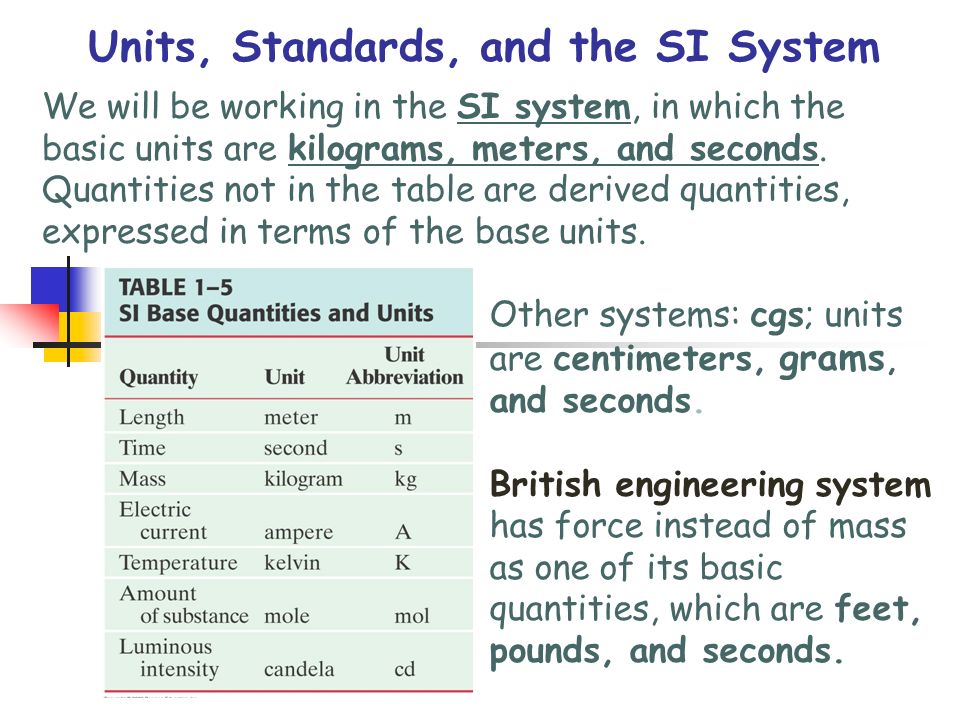 Units, Standards, and the SI System

We will be working in the SI system, in which the basic units are kilograms, meters, and seconds. Quantities not in the table are derived quantities, expressed in terms of the base units.

TABLE 1–5
SI Base Quantities and Units

| Quantity | Unit | Unit Abbreviation |
|---|---|---|
| Length | meter | m |
| Time | second | s |
| Mass | kilogram | kg |
| Electric current | ampere | A |
| Temperature | kelvin | K |
| Amount of substance | mole | mol |
| Luminous intensity | candela | cd |

Other systems: cgs; units are centimeters, grams, and seconds.

British engineering system has force instead of mass as one of its basic quantities, which are feet, pounds, and seconds.